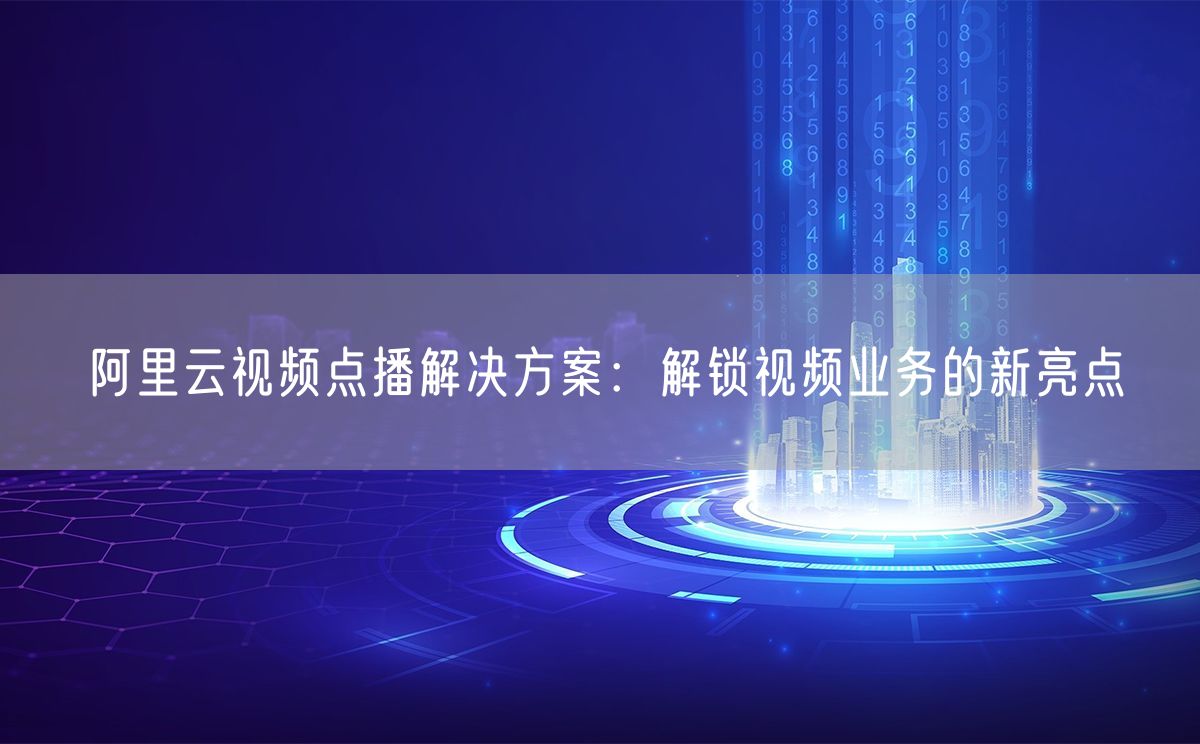 阿里云视频点播解决方案：解锁视频业务的新亮点